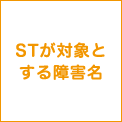 STが対象とする障害名